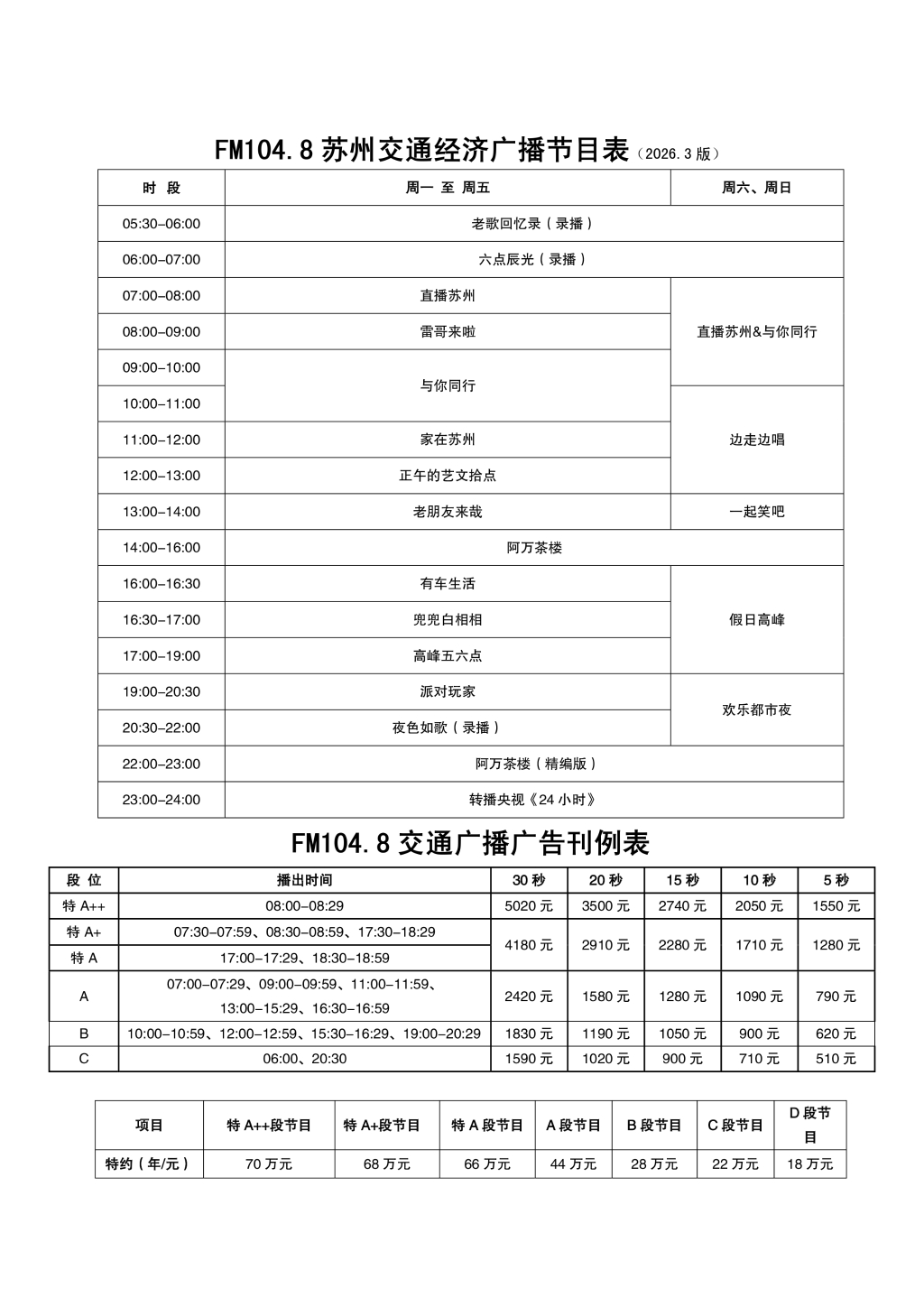 FM104.8 苏州交通经济广播节目表（2026.3 版）

| 时 段 | 周一 至 周五 | 周六、周日 |
|---|---|---|
| 05:30–06:00 | 老歌回忆录（录播） | 老歌回忆录（录播） |
| 06:00–07:00 | 六点辰光（录播） | 六点辰光（录播） |
| 07:00–08:00 | 直播苏州 | 直播苏州&与你同行 |
| 08:00–09:00 | 雷哥来啦 | 直播苏州&与你同行 |
| 09:00–10:00 | 与你同行 | 直播苏州&与你同行 |
| 10:00–11:00 | 与你同行 | 边走边唱 |
| 11:00–12:00 | 家在苏州 | 边走边唱 |
| 12:00–13:00 | 正午的艺文拾点 | 边走边唱 |
| 13:00–14:00 | 老朋友来哉 | 一起笑吧 |
| 14:00–16:00 | 阿万茶楼 | 阿万茶楼 |
| 16:00–16:30 | 有车生活 | 假日高峰 |
| 16:30–17:00 | 兜兜白相相 | 假日高峰 |
| 17:00–19:00 | 高峰五六点 | 假日高峰 |
| 19:00–20:30 | 派对玩家 | 欢乐都市夜 |
| 20:30–22:00 | 夜色如歌（录播） | 欢乐都市夜 |
| 22:00–23:00 | 阿万茶楼（精编版） | 阿万茶楼（精编版） |
| 23:00–24:00 | 转播央视《24 小时》 | 转播央视《24 小时》 |

FM104.8 交通广播广告刊例表

| 段 位 | 播出时间 | 30 秒 | 20 秒 | 15 秒 | 10 秒 | 5 秒 |
|---|---|---|---|---|---|---|
| 特 A++ | 08:00–08:29 | 5020 元 | 3500 元 | 2740 元 | 2050 元 | 1550 元 |
| 特 A+ | 07:30–07:59、08:30–08:59、17:30–18:29 | 4180 元 | 2910 元 | 2280 元 | 1710 元 | 1280 元 |
| 特 A | 17:00–17:29、18:30–18:59 | 4180 元 | 2910 元 | 2280 元 | 1710 元 | 1280 元 |
| A | 07:00–07:29、09:00–09:59、11:00–11:59、13:00–15:29、16:30–16:59 | 2420 元 | 1580 元 | 1280 元 | 1090 元 | 790 元 |
| B | 10:00–10:59、12:00–12:59、15:30–16:29、19:00–20:29 | 1830 元 | 1190 元 | 1050 元 | 900 元 | 620 元 |
| C | 06:00、20:30 | 1590 元 | 1020 元 | 900 元 | 710 元 | 510 元 |

| 项目 | 特 A++段节目 | 特 A+段节目 | 特 A 段节目 | A 段节目 | B 段节目 | C 段节目 | D 段节目 |
|---|---|---|---|---|---|---|---|
| 特约（年/元） | 70 万元 | 68 万元 | 66 万元 | 44 万元 | 28 万元 | 22 万元 | 18 万元 |